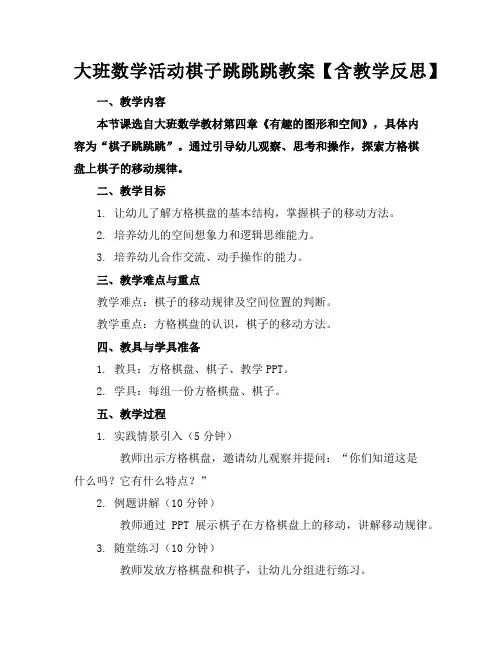 大班数学活动棋子跳跳跳教案【含教学反思】

一、教学内容

本节课选自大班数学教材第四章《有趣的图形和空间》，具体内容为“棋子跳跳跳”。通过引导幼儿观察、思考和操作，探索方格棋盘上棋子的移动规律。

二、教学目标

1. 让幼儿了解方格棋盘的基本结构，掌握棋子的移动方法。

2. 培养幼儿的空间想象力和逻辑思维能力。

3. 培养幼儿合作交流、动手操作的能力。

三、教学难点与重点

教学难点：棋子的移动规律及空间位置的判断。

教学重点：方格棋盘的认识，棋子的移动方法。

四、教具与学具准备

1. 教具：方格棋盘、棋子、教学 PPT。

2. 学具：每组一份方格棋盘、棋子。

五、教学过程

1. 实践情景引入（5 分钟）

教师出示方格棋盘，邀请幼儿观察并提问：“你们知道这是什么吗？它有什么特点？”

2. 例题讲解（10 分钟）

教师通过 PPT 展示棋子在方格棋盘上的移动，讲解移动规律。

3. 随堂练习（10 分钟）

教师发放方格棋盘和棋子，让幼儿分组进行练习。